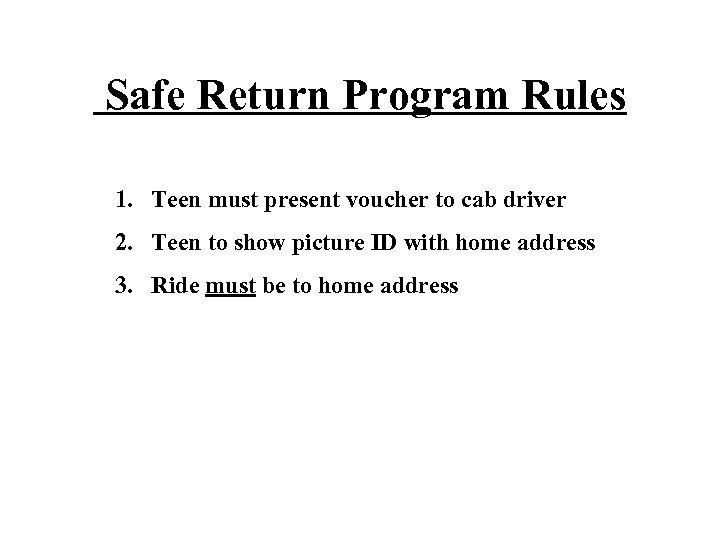 Safe Return Program Rules

1. Teen must present voucher to cab driver
2. Teen to show picture ID with home address
3. Ride must be to home address